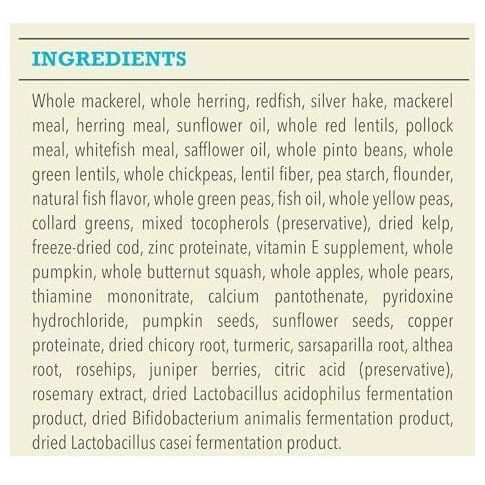 INGREDIENTS

Whole mackerel, whole herring, redfish, silver hake, mackerel meal, herring meal, sunflower oil, whole red lentils, pollock meal, whitefish meal, safflower oil, whole pinto beans, whole green lentils, whole chickpeas, lentil fiber, pea starch, flounder, natural fish flavor, whole green peas, fish oil, whole yellow peas, collard greens, mixed tocopherols (preservative), dried kelp, freeze-dried cod, zinc proteinate, vitamin E supplement, whole pumpkin, whole butternut squash, whole apples, whole pears, thiamine mononitrate, calcium pantothenate, pyridoxine hydrochloride, pumpkin seeds, sunflower seeds, copper proteinate, dried chicory root, turmeric, sarsaparilla root, althea root, rosehips, juniper berries, citric acid (preservative), rosemary extract, dried Lactobacillus acidophilus fermentation product, dried Bifidobacterium animalis fermentation product, dried Lactobacillus casei fermentation product.